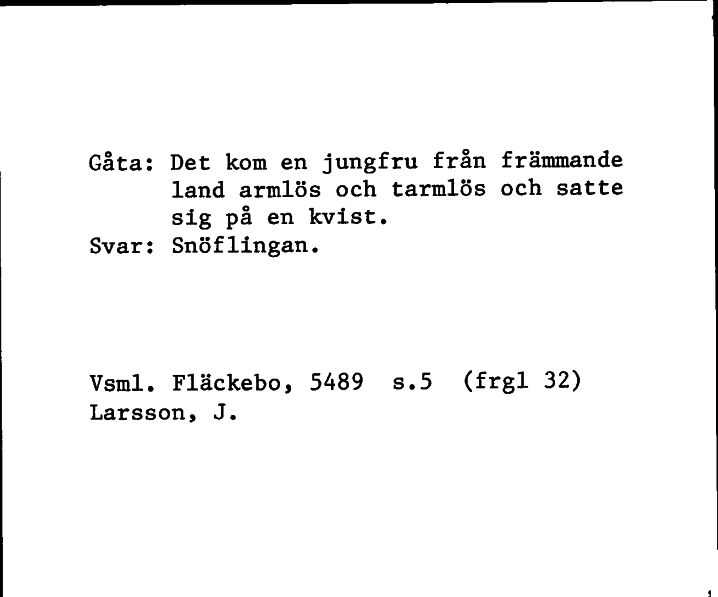 Gåta: Det kom en jungfru från främmande land armlös och tarmlös och satte sig på en kvist.
Svar: Snöflingan.

Vsml. Fläckebo, 5489 s.5 (frgl 32)
Larsson, J.